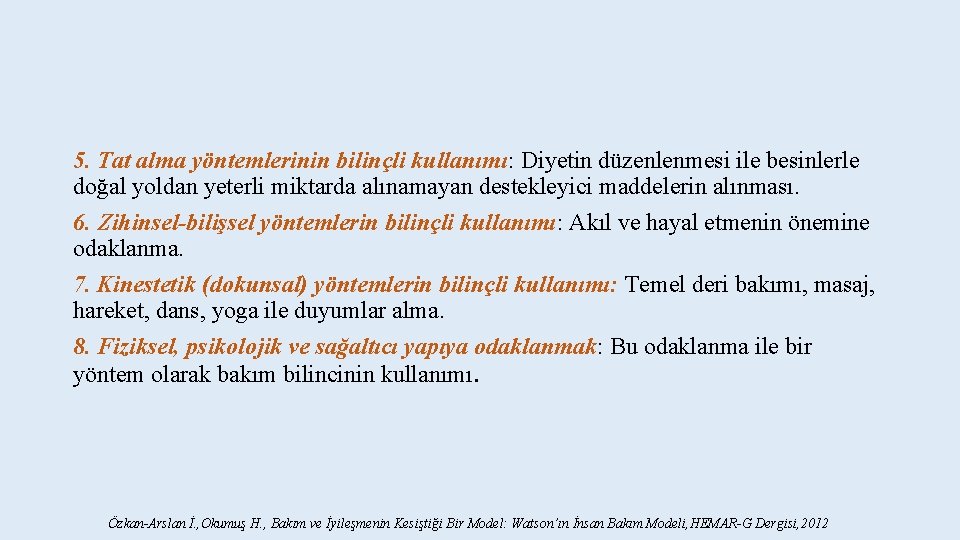 5. Tat alma yöntemlerinin bilinçli kullanımı: Diyetin düzenlenmesi ile besinlerle doğal yoldan yeterli miktarda alınamayan destekleyici maddelerin alınması.

6. Zihinsel-bilişsel yöntemlerin bilinçli kullanımı: Akıl ve hayal etmenin önemine odaklanma.

7. Kinestetik (dokunsal) yöntemlerin bilinçli kullanımı: Temel deri bakımı, masaj, hareket, dans, yoga ile duyumlar alma.

8. Fiziksel, psikolojik ve sağaltıcı yapıya odaklanmak: Bu odaklanma ile bir yöntem olarak bakım bilincinin kullanımı.

Özkan-Arslan İ., Okumuş H., Bakım ve İyileşmenin Kesiştiği Bir Model: Watson'ın İnsan Bakım Modeli, HEMAR-G Dergisi, 2012